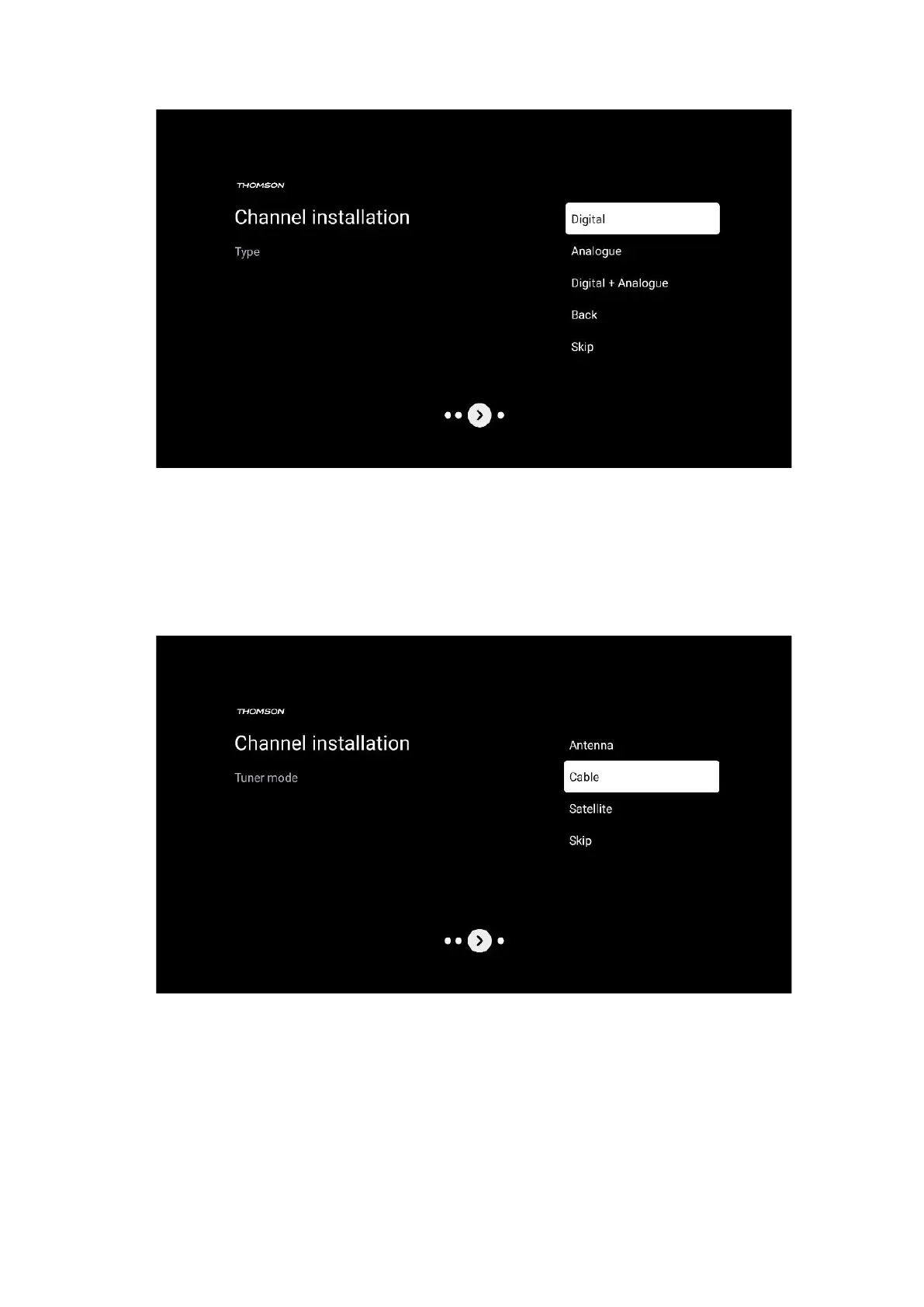 THOMSON

Channel installation

Type

Digital

Analogue

Digital + Analogue

Back

Skip

THOMSON

Channel installation

Tuner mode

Antenna

Cable

Satellite

Skip